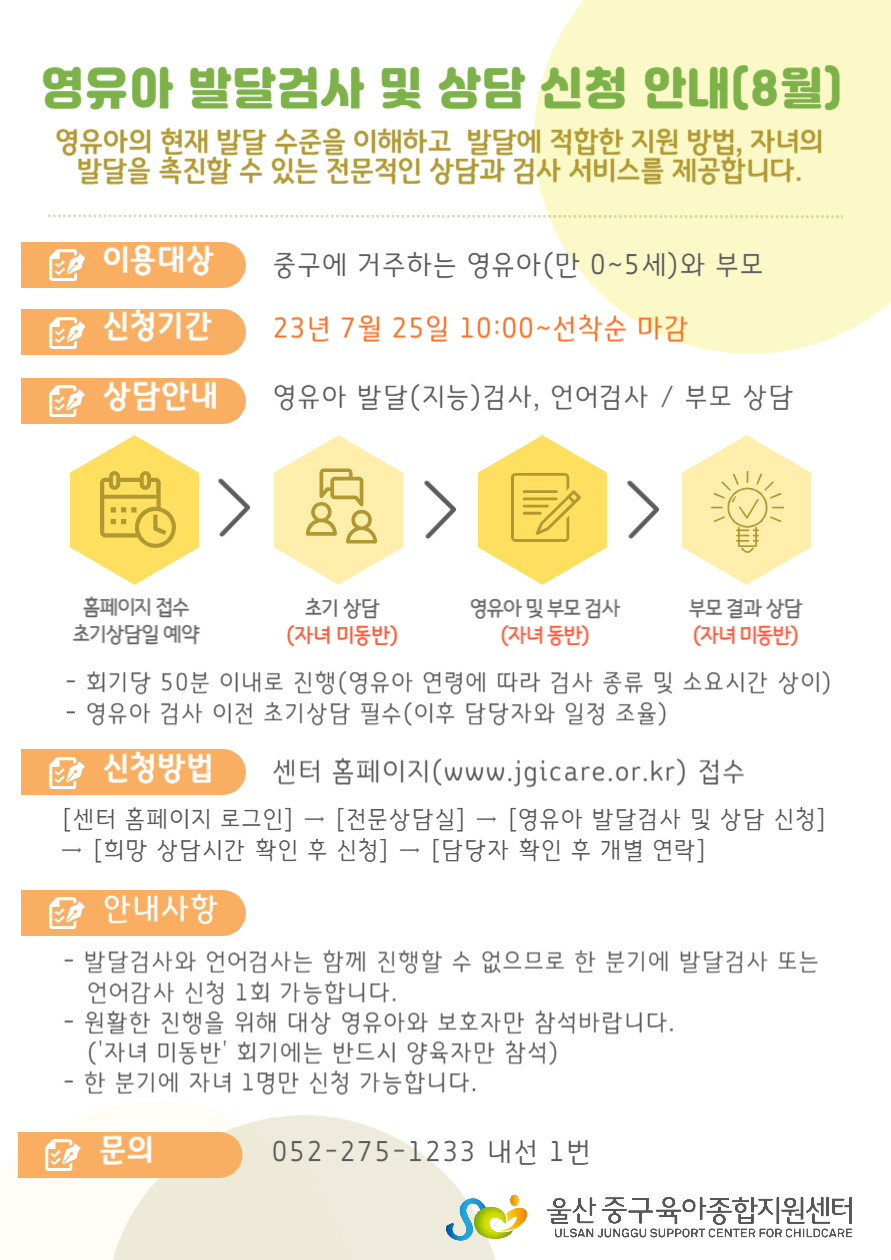 영유아 발달검사 및 상담 신청 안내(8월)

영유아의 현재 발달 수준을 이해하고 발달에 적합한 지원 방법, 자녀의 발달을 촉진할 수 있는 전문적인 상담과 검사 서비스를 제공합니다.

이용대상 중구에 거주하는 영유아(만 0~5세)와 부모

신청기간 23년 7월 25일 10:00~선착순 마감

상담안내 영유아 발달(지능)검사, 언어검사 / 부모 상담

홈페이지 접수
초기상담일 예약

초기 상담
(자녀 미동반)

영유아 및 부모 검사
(자녀 동반)

부모 결과 상담
(자녀 미동반)

- 회기당 50분 이내로 진행(영유아 연령에 따라 검사 종류 및 소요시간 상이)
- 영유아 검사 이전 초기상담 필수(이후 담당자와 일정 조율)

신청방법 센터 홈페이지(www.jgicare.or.kr) 접수

[센터 홈페이지 로그인] → [전문상담실] → [영유아 발달검사 및 상담 신청] → [희망 상담시간 확인 후 신청] → [담당자 확인 후 개별 연락]

안내사항

- 발달검사와 언어검사는 함께 진행할 수 없으므로 한 분기에 발달검사 또는 언어감사 신청 1회 가능합니다.
- 원활한 진행을 위해 대상 영유아와 보호자만 참석바랍니다. ('자녀 미동반' 회기에는 반드시 양육자만 참석)
- 한 분기에 자녀 1명만 신청 가능합니다.

문의 052-275-1233 내선 1번

울산 중구육아종합지원센터
ULSAN JUNGGU SUPPORT CENTER FOR CHILDCARE